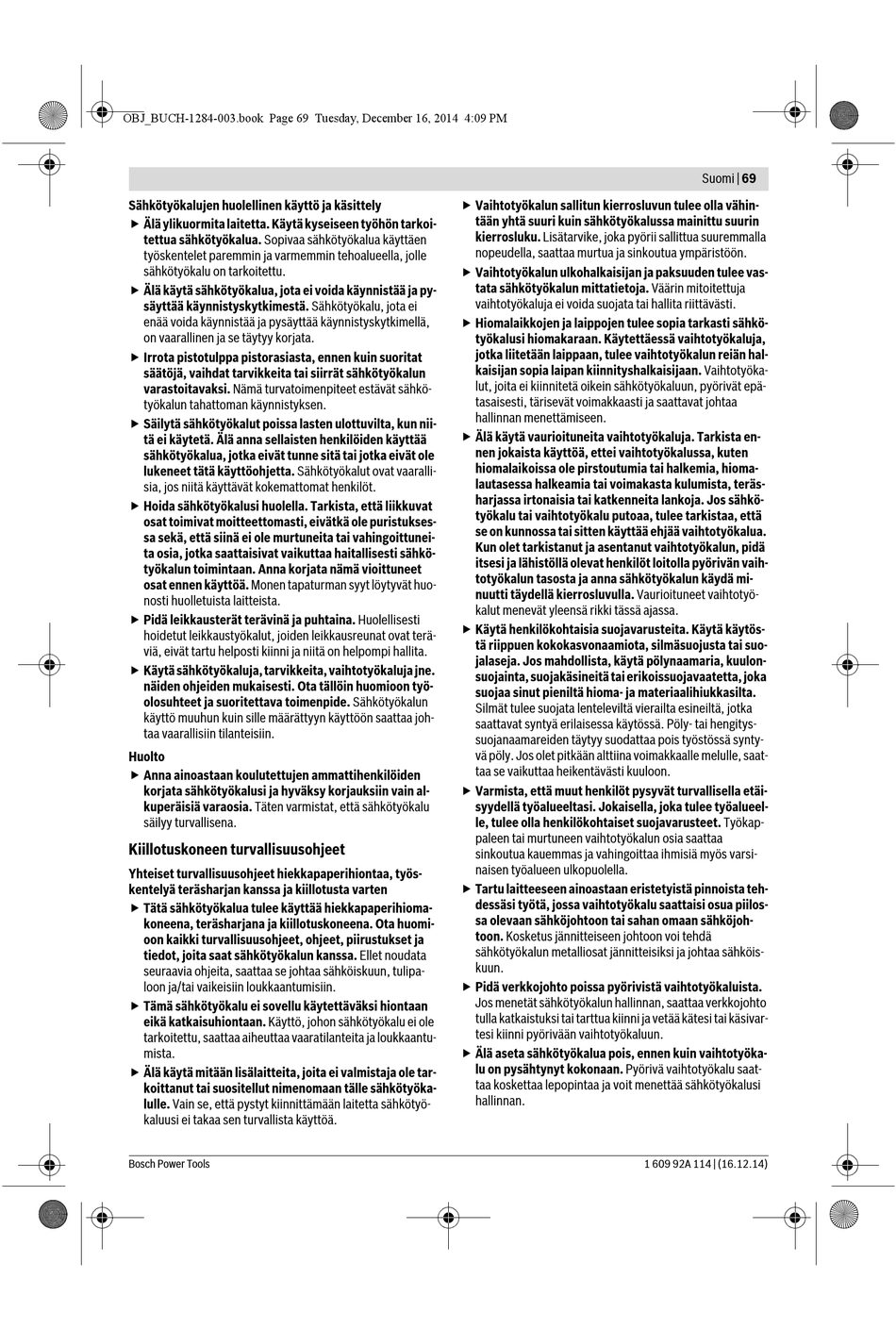 OBJ_BUCH-1284-003.book Page 69 Tuesday, December 16, 2014 4:09 PM

Suomi | 69

Sähkötyökalujen huolellinen käyttö ja käsittely

▶ Älä ylikuormita laitetta. Käytä kyseiseen työhön tarkoitettua sähkötyökalua. Sopivaa sähkötyökalua käyttäen työskentelet paremmin ja varmemmin tehoalueella, jolle sähkötyökalu on tarkoitettu.

▶ Älä käytä sähkötyökalua, jota ei voida käynnistää ja pysäyttää käynnistyskytkimestä. Sähkötyökalu, jota ei enää voida käynnistää ja pysäyttää käynnistyskytkimellä, on vaarallinen ja se täytyy korjata.

▶ Irrota pistotulppa pistorasiasta, ennen kuin suoritat säätöjä, vaihdat tarvikkeita tai siirrät sähkötyökalun varastoitavaksi. Nämä turvatoimenpiteet estävät sähkötyökalun tahattoman käynnistyksen.

▶ Säilytä sähkötyökalut poissa lasten ulottuvilta, kun niitä ei käytetä. Älä anna sellaisten henkilöiden käyttää sähkötyökalua, jotka eivät tunne sitä tai jotka eivät ole lukeneet tätä käyttöohjetta. Sähkötyökalut ovat vaarallisia, jos niitä käyttävät kokemattomat henkilöt.

▶ Hoida sähkötyökalusi huolella. Tarkista, että liikkuvat osat toimivat moitteettomasti, eivätkä ole puristuksessa sekä, että siinä ei ole murtuneita tai vahingoittuneita osia, jotka saattaisivat vaikuttaa haitallisesti sähkötyökalun toimintaan. Anna korjata nämä vioittuneet osat ennen käyttöä. Monen tapaturman syyt löytyvät huonosti huolletuista laitteista.

▶ Pidä leikkausterät terävinä ja puhtaina. Huolellisesti hoidetut leikkaustyökalut, joiden leikkausreunat ovat teräviä, eivät tartu helposti kiinni ja niitä on helpompi hallita.

▶ Käytä sähkötyökaluja, tarvikkeita, vaihtotyökaluja jne. näiden ohjeiden mukaisesti. Ota tällöin huomioon työolosuhteet ja suoritettava toimenpide. Sähkötyökalun käyttö muuhun kuin sille määrättyyn käyttöön saattaa johtaa vaarallisiin tilanteisiin.

Huolto

▶ Anna ainoastaan koulutettujen ammattihenkilöiden korjata sähkötyökalusi ja hyväksy korjauksiin vain alkuperäisiä varaosia. Täten varmistat, että sähkötyökalu säilyy turvallisena.

Kiillotuskoneen turvallisuusohjeet

Yhteiset turvallisuusohjeet hiekkapaperihiontaa, työskentelyä teräsharjan kanssa ja kiillotusta varten

▶ Tätä sähkötyökalua tulee käyttää hiekkapaperihiomakoneena, teräsharjana ja kiillotuskoneena. Ota huomioon kaikki turvallisuusohjeet, ohjeet, piirustukset ja tiedot, joita saat sähkötyökalun kanssa. Ellet noudata seuraavia ohjeita, saattaa se johtaa sähköiskuun, tulipaloon ja/tai vaikeisiin loukkaantumisiin.

▶ Tämä sähkötyökalu ei sovellu käytettäväksi hiontaan eikä katkaisuhiontaan. Käyttö, johon sähkötyökalu ei ole tarkoitettu, saattaa aiheuttaa vaaratilanteita ja loukkaantumista.

▶ Älä käytä mitään lisälaitteita, joita ei valmistaja ole tarkoittanut tai suositellut nimenomaan tälle sähkötyökalulle. Vain se, että pystyt kiinnittämään laitetta sähkötyökaluusi ei takaa sen turvallista käyttöä.

▶ Vaihtotyökalun sallitun kierrosluvun tulee olla vähintään yhtä suuri kuin sähkötyökalussa mainittu suurin kierrosluku. Lisätarvike, joka pyörii sallittua suuremmalla nopeudella, saattaa murtua ja sinkoutua ympäristöön.

▶ Vaihtotyökalun ulkohalkaisijan ja paksuuden tulee vastata sähkötyökalun mittatietoja. Väärin mitoitettuja vaihtotyökaluja ei voida suojata tai hallita riittävästi.

▶ Hiomalaikkojen ja laippojen tulee sopia tarkasti sähkötyökalusi hiomakaraan. Käytettäessä vaihtotyökaluja, jotka liitetään laippaan, tulee vaihtotyökalun reiän halkaisijan sopia laipan kiinnityshalkaisijaan. Vaihtotyökalut, joita ei kiinnitetä oikein sähkötyökaluun, pyörivät epätasaisesti, tärisevät voimakkaasti ja saattavat johtaa hallinnan menettämiseen.

▶ Älä käytä vaurioituneita vaihtotyökaluja. Tarkista ennen jokaista käyttöä, ettei vaihtotyökalussa, kuten hiomalaikoissa ole pirstoutumia tai halkemia, hiomalautasessa halkeamia tai voimakasta kulumista, teräsharjassa irtonaisia tai katkenneita lankoja. Jos sähkötyökalu tai vaihtotyökalu putoaa, tulee tarkistaa, että se on kunnossa tai sitten käyttää ehjää vaihtotyökalua. Kun olet tarkistanut ja asentanut vaihtotyökalun, pidä itsesi ja lähistöllä olevat henkilöt loitolla pyörivän vaihtotyökalun tasosta ja anna sähkötyökalun käydä minuutti täydellä kierrosluvulla. Vaurioituneet vaihtotyökalut menevät yleensä rikki tässä ajassa.

▶ Käytä henkilökohtaisia suojavarusteita. Käytä käytöstä riippuen kokokasvonaamiota, silmäsuojusta tai suojalaseja. Jos mahdollista, käytä pölynaamaria, kuulonsuojainta, suojakäsineitä tai erikoissuojavaatetta, joka suojaa sinut pieniltä hioma- ja materiaalihiukkasilta. Silmät tulee suojata lenteleviltä vierailta esineiltä, jotka saattavat syntyä erilaisessa käytössä. Pöly- tai hengityssuojanaamareiden täytyy suodattaa pois työstössä syntyvä pöly. Jos olet pitkään alttiina voimakkaalle melulle, saattaa se vaikuttaa heikentävästi kuuloon.

▶ Varmista, että muut henkilöt pysyvät turvallisella etäisyydellä työalueeltasi. Jokaisella, joka tulee työalueelle, tulee olla henkilökohtaiset suojavarusteet. Työkappaleen tai murtuneen vaihtotyökalun osia saattaa sinkoutua kauemmas ja vahingoittaa ihmisiä myös varsinaisen työalueen ulkopuolella.

▶ Tartu laitteeseen ainoastaan eristetyistä pinnoista tehdessäsi työtä, jossa vaihtotyökalu saattaisi osua piilossa olevaan sähköjohtoon tai sahan omaan sähköjohtoon. Kosketus jännitteiseen johtoon voi tehdä sähkötyökalun metalliosat jännitteisiksi ja johtaa sähköiskuun.

▶ Pidä verkkojohto poissa pyörivistä vaihtotyökaluista. Jos menetät sähkötyökalun hallinnan, saattaa verkkojohto tulla katkaistuksi tai tarttua kiinni ja vetää kätesi tai käsivartesi kiinni pyörivään vaihtotyökaluun.

▶ Älä aseta sähkötyökalua pois, ennen kuin vaihtotyökalu on pysähtynyt kokonaan. Pyörivä vaihtotyökalu saattaa koskettaa lepopintaa ja voit menettää sähkötyökalusi hallinnan.

Bosch Power Tools

1 609 92A 114 | (16.12.14)